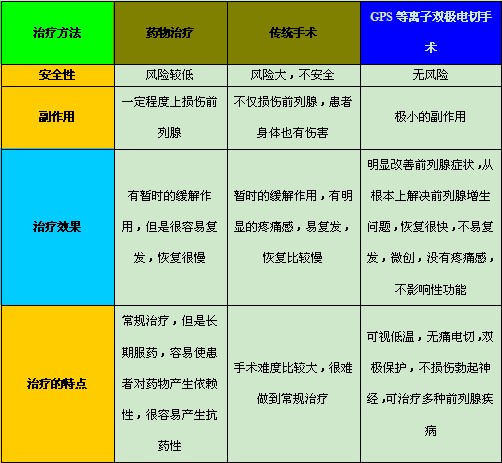 | 治疗方法 | 药物治疗 | 传统手术 | GPS 等离子双极电切手术 |
|---|---|---|---|
| 安全性 | 风险较低 | 风险大，不安全 | 无风险 |
| 副作用 | 一定程度上损伤前列腺 | 不仅损伤前列腺，患者身体也有伤害 | 极小的副作用 |
| 治疗效果 | 有暂时的缓解作用，但是很容易复发，恢复很慢 | 暂时的缓解作用，有明显的疼痛感，易复发，恢复比较慢 | 明显改善前列腺症状，从根本上解决前列腺增生问题，恢复很快，不易复发，微创，没有疼痛感，不影响性功能 |
| 治疗的特点 | 常规治疗，但是长期服药，容易使患者对药物产生依赖性，很容易产生抗药性 | 手术难度比较大，很难做到常规治疗 | 可视低温，无痛电切，双极保护，不损伤勃起神经，可治疗多种前列腺疾病 |